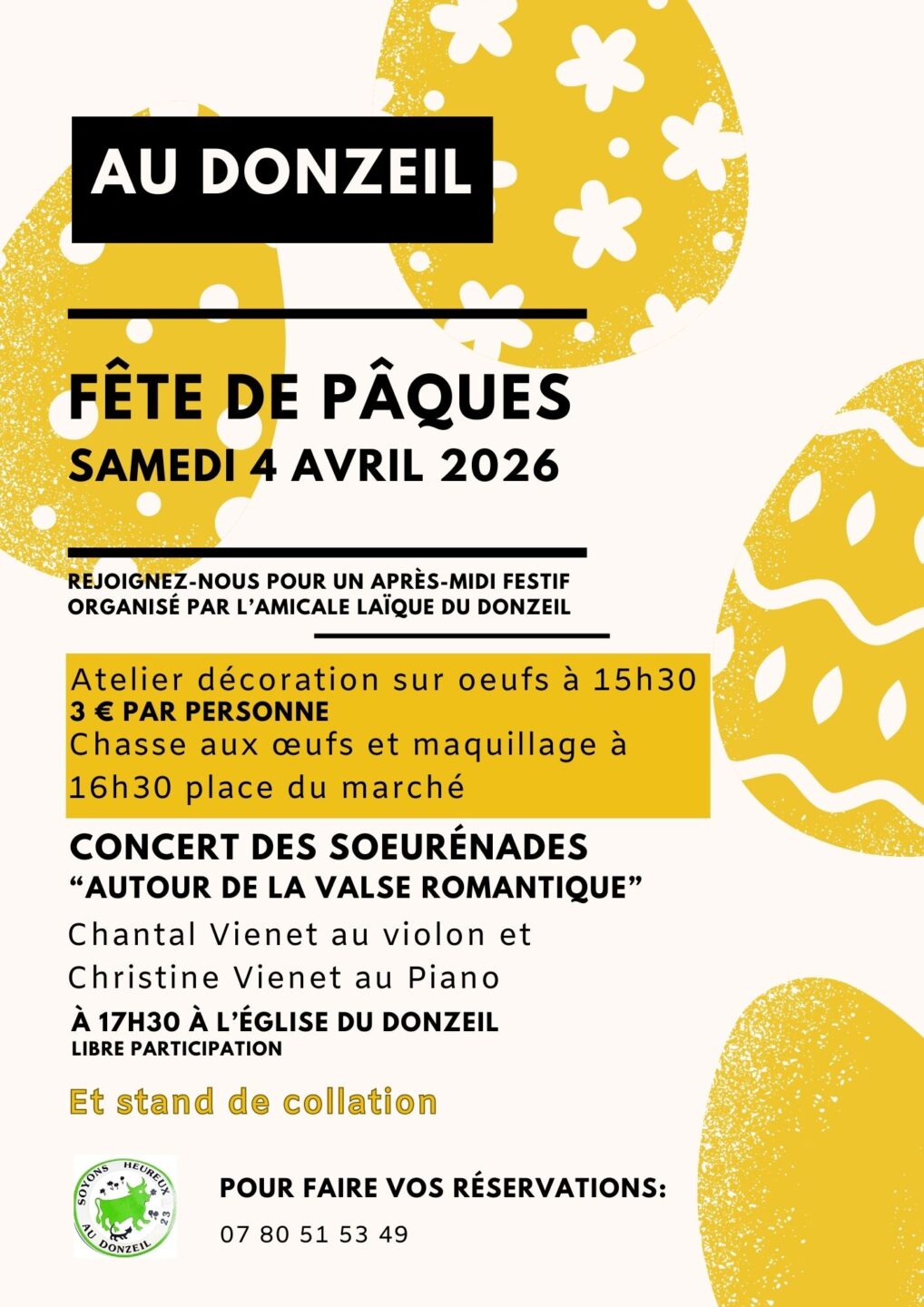 AU DONZEIL

FÊTE DE PÂQUES
SAMEDI 4 AVRIL 2026

REJOIGNEZ-NOUS POUR UN APRÈS-MIDI FESTIF ORGANISÉ PAR L'AMICALE LAÏQUE DU DONZEIL

Atelier décoration sur oeufs à 15h30
3 € PAR PERSONNE
Chasse aux œufs et maquillage à 16h30 place du marché

CONCERT DES SOEURÉNADES
"AUTOUR DE LA VALSE ROMANTIQUE"
Chantal Vienet au violon et Christine Vienet au Piano
À 17H30 À L'ÉGLISE DU DONZEIL
LIBRE PARTICIPATION

Et stand de collation

SOYONS HEUREUX AU DONZEIL 23

POUR FAIRE VOS RÉSERVATIONS:
07 80 51 53 49